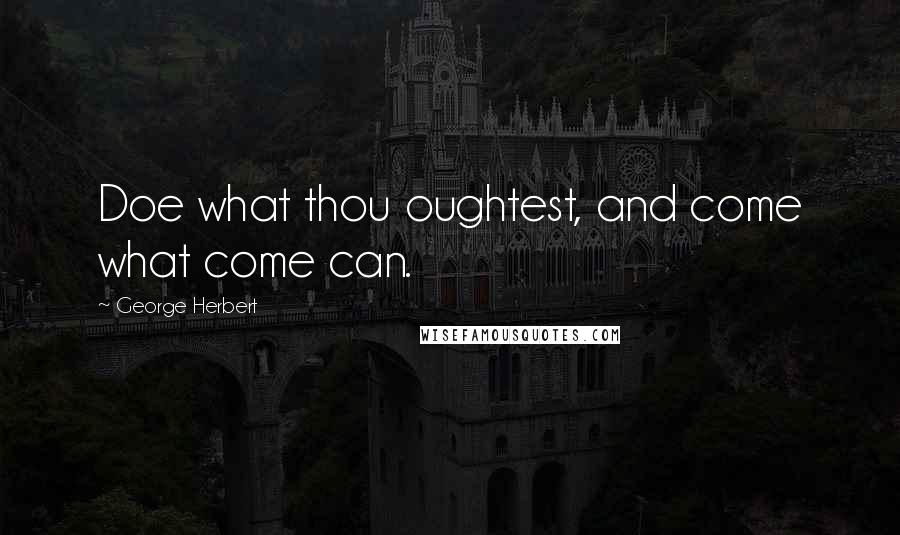 Doe what thou oughtest, and come what come can.

~ George Herbert

WISEFAMOUSQUOTES.COM